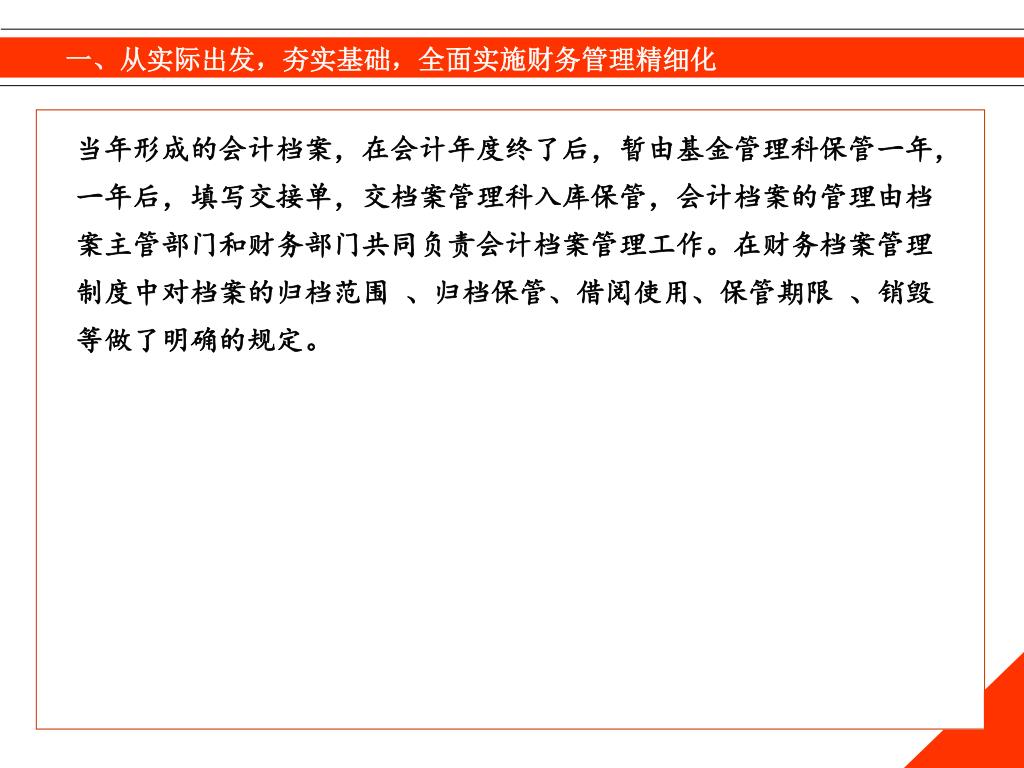 一、从实际出发，夯实基础，全面实施财务管理精细化

当年形成的会计档案，在会计年度终了后，暂由基金管理科保管一年，一年后，填写交接单，交档案管理科入库保管，会计档案的管理由档案主管部门和财务部门共同负责会计档案管理工作。在财务档案管理制度中对档案的归档范围 、归档保管、借阅使用、保管期限 、销毁等做了明确的规定。